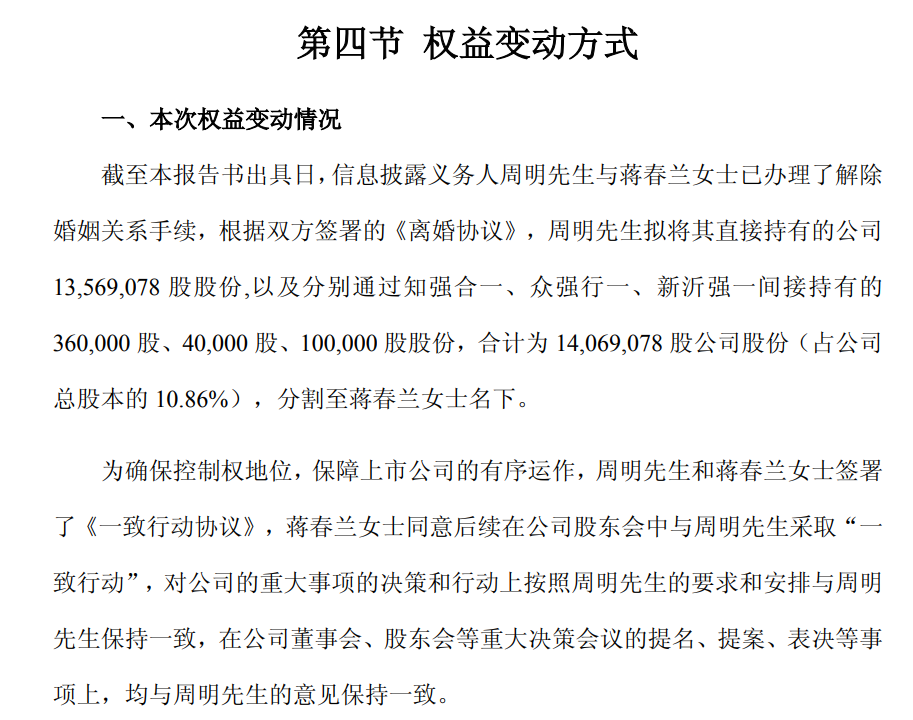 第四节 权益变动方式

一、本次权益变动情况

截至本报告书出具日，信息披露义务人周明先生与蒋春兰女士已办理了解除婚姻关系手续，根据双方签署的《离婚协议》，周明先生拟将其直接持有的公司13,569,078股股份,以及分别通过知强合一、众强行一、新沂强一间接持有的360,000股、40,000股、100,000股股份，合计为14,069,078股公司股份（占公司总股本的10.86%），分割至蒋春兰女士名下。

为确保控制权地位，保障上市公司的有序运作，周明先生和蒋春兰女士签署了《一致行动协议》，蒋春兰女士同意后续在公司股东会中与周明先生采取“一致行动”，对公司的重大事项的决策和行动上按照周明先生的要求和安排与周明先生保持一致，在公司董事会、股东会等重大决策会议的提名、提案、表决等事项上，均与周明先生的意见保持一致。